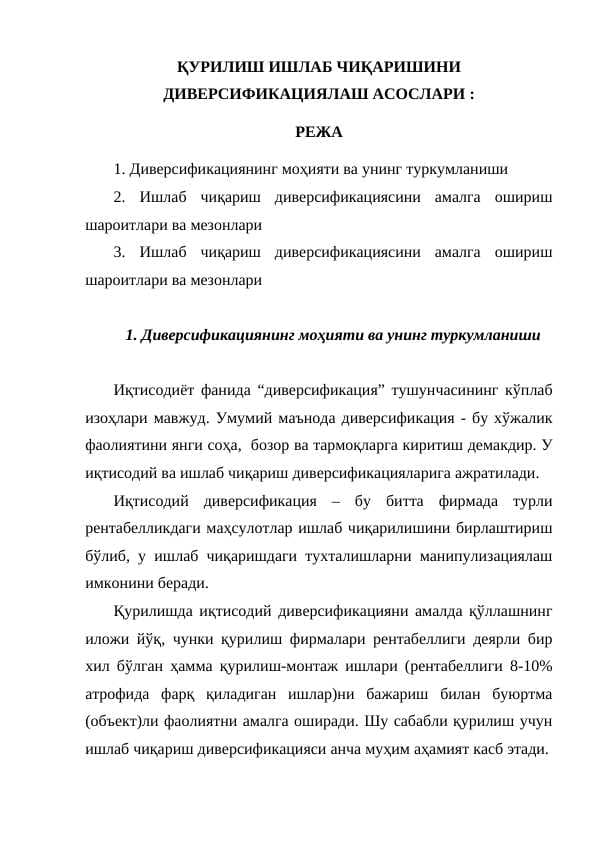 ҚУРИЛИШ ИШЛАБ ЧИҚАРИШИНИ ДИВЕРСИФИКАЦИЯЛАШ АСОСЛАРИ :

РЕЖА

1. Диверсификациянинг моҳияти ва унинг туркумланиши

2. Ишлаб чиқариш диверсификациясини амалга ошириш шароитлари ва мезонлари

3. Ишлаб чиқариш диверсификациясини амалга ошириш шароитлари ва мезонлари

1. Диверсификациянинг моҳияти ва унинг туркумланиши

Иқтисодиёт фанида “диверсификация” тушунчасининг кўплаб изоҳлари мавжуд. Умумий маънода диверсификация - бу хўжалик фаолиятини янги соҳа, бозор ва тармоқларга киритиш демакдир. У иқтисодий ва ишлаб чиқариш диверсификацияларига ажратилади.

Иқтисодий диверсификация – бу битта фирмада турли рентабелликдаги маҳсулотлар ишлаб чиқарилишини бирлаштириш бўлиб, у ишлаб чиқаришдаги тухталишларни манипулизациялаш имконини беради.

Қурилишда иқтисодий диверсификацияни амалда қўллашнинг иложи йўқ, чунки қурилиш фирмалари рентабеллиги деярли бир хил бўлган ҳамма қурилиш-монтаж ишлари (рентабеллиги 8-10% атрофида фарқ қиладиган ишлар)ни бажариш билан буюртма (объект)ли фаолиятни амалга оширади. Шу сабабли қурилиш учун ишлаб чиқариш диверсификацияси анча муҳим аҳамият касб этади.